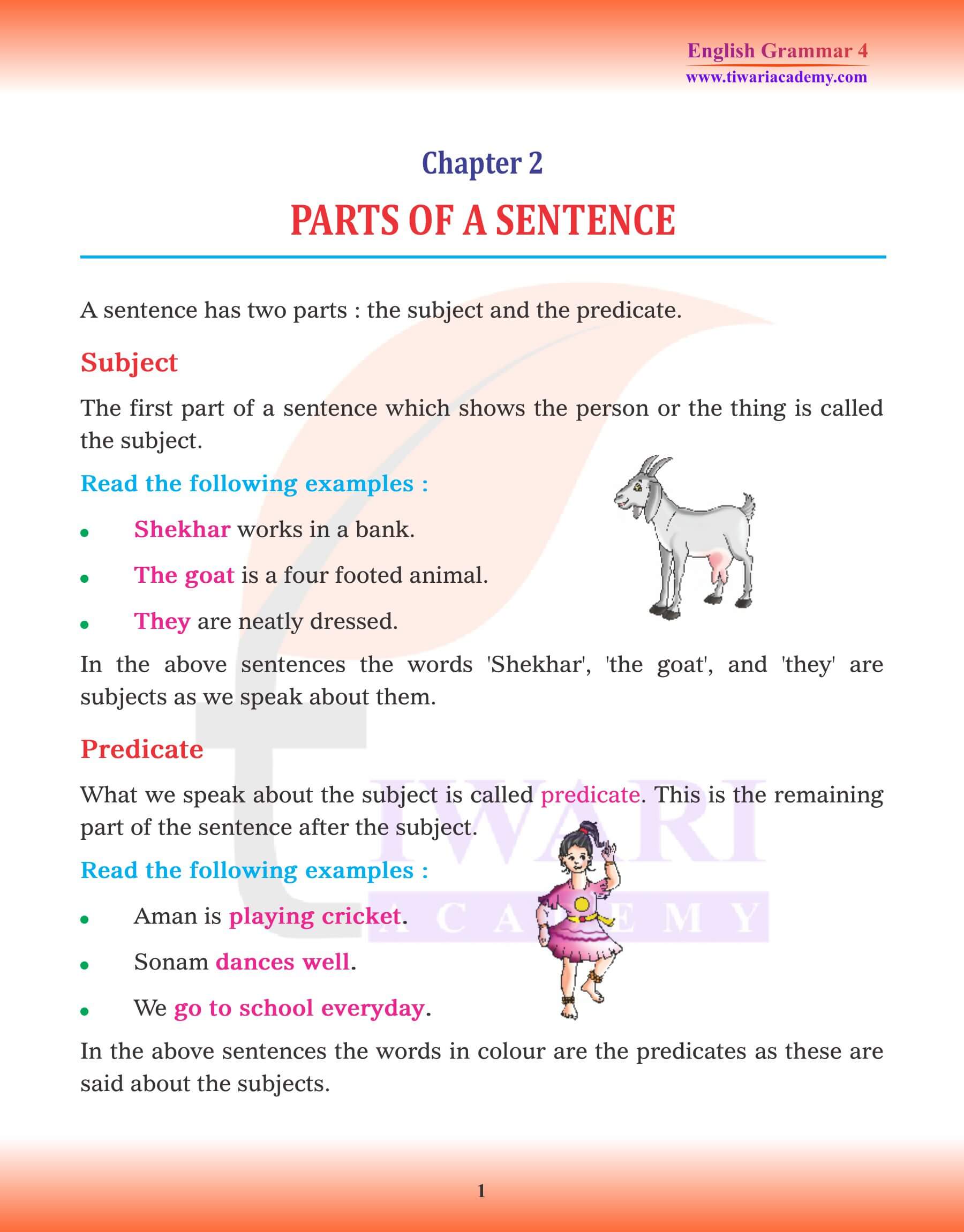 English Grammar 4
www.tiwariacademy.com

Chapter 2

PARTS OF A SENTENCE

A sentence has two parts : the subject and the predicate.

Subject

The first part of a sentence which shows the person or the thing is called the subject.

Read the following examples :

• Shekhar works in a bank.

• The goat is a four footed animal.

• They are neatly dressed.

In the above sentences the words 'Shekhar', 'the goat', and 'they' are subjects as we speak about them.

Predicate

What we speak about the subject is called predicate. This is the remaining part of the sentence after the subject.

Read the following examples :

• Aman is playing cricket.

• Sonam dances well.

• We go to school everyday.

In the above sentences the words in colour are the predicates as these are said about the subjects.

TIWARI ACADEMY

1